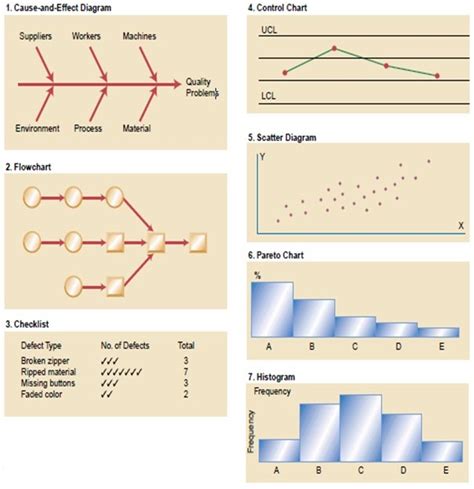 1. Cause-and-Effect Diagram

Suppliers Workers Machines

Quality Problems

Environment Process Material

2. Flowchart

3. Checklist

| Defect Type | No. of Defects | Total |
|---|---|---|
| Broken zipper | ✓✓✓ | 3 |
| Ripped material | ✓✓✓✓✓✓✓ | 7 |
| Missing buttons | ✓✓✓ | 3 |
| Faded color | ✓✓ | 2 |

4. Control Chart

UCL

LCL

5. Scatter Diagram

Y

X

6. Pareto Chart

%

A B C D E

7. Histogram

Frequency

Frequency

A B C D E